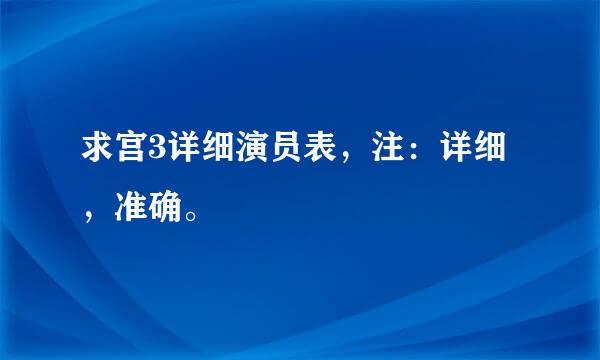 求宫3详细演员表，注：详细，准确。